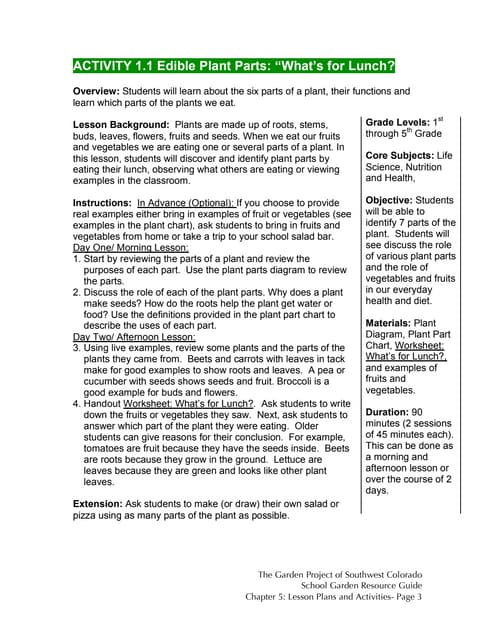 ACTIVITY 1.1 Edible Plant Parts: "What's for Lunch?

Overview: Students will learn about the six parts of a plant, their functions and learn which parts of the plants we eat.

Lesson Background: Plants are made up of roots, stems, buds, leaves, flowers, fruits and seeds. When we eat our fruits and vegetables we are eating one or several parts of a plant. In this lesson, students will discover and identify plant parts by eating their lunch, observing what others are eating or viewing examples in the classroom.

Instructions: In Advance (Optional): If you choose to provide real examples either bring in examples of fruit or vegetables (see examples in the plant chart), ask students to bring in fruits and vegetables from home or take a trip to your school salad bar.
Day One/ Morning Lesson:
1. Start by reviewing the parts of a plant and review the purposes of each part. Use the plant parts diagram to review the parts.
2. Discuss the role of each of the plant parts. Why does a plant make seeds? How do the roots help the plant get water or food? Use the definitions provided in the plant part chart to describe the uses of each part.
Day Two/ Afternoon Lesson:
3. Using live examples, review some plants and the parts of the plants they came from. Beets and carrots with leaves in tack make for good examples to show roots and leaves. A pea or cucumber with seeds shows seeds and fruit. Broccoli is a good example for buds and flowers.
4. Handout Worksheet: What's for Lunch?. Ask students to write down the fruits or vegetables they saw. Next, ask students to answer which part of the plant they were eating. Older students can give reasons for their conclusion. For example, tomatoes are fruit because they have the seeds inside. Beets are roots because they grow in the ground. Lettuce are leaves because they are green and looks like other plant leaves.

Extension: Ask students to make (or draw) their own salad or pizza using as many parts of the plant as possible.

Grade Levels: 1$^{st}$ through 5$^{th}$ Grade

Core Subjects: Life Science, Nutrition and Health,

Objective: Students will be able to identify 7 parts of the plant. Students will see discuss the role of various plant parts and the role of vegetables and fruits in our everyday health and diet.

Materials: Plant Diagram, Plant Part Chart, Worksheet: What's for Lunch?, and examples of fruits and vegetables.

Duration: 90 minutes (2 sessions of 45 minutes each). This can be done as a morning and afternoon lesson or over the course of 2 days.

The Garden Project of Southwest Colorado
School Garden Resource Guide
Chapter 5: Lesson Plans and Activities- Page 3